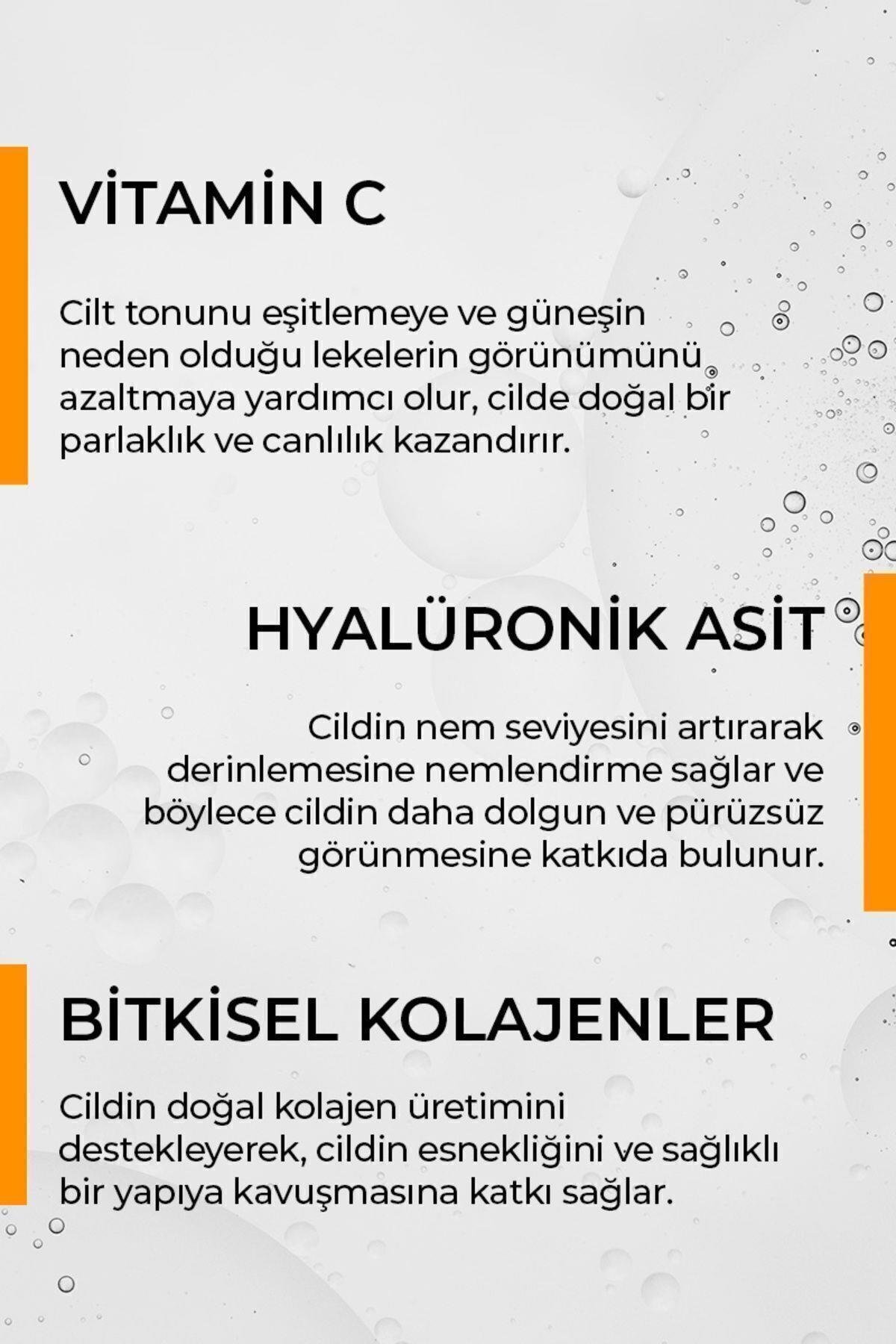 VİTAMİN C

Cilt tonunu eşitlemeye ve güneşin neden olduğu lekelerin görünümünü azaltmaya yardımcı olur, cilde doğal bir parlaklık ve canlılık kazandırır.

HYALÜRONİK ASİT

Cildin nem seviyesini artırarak derinlemesine nemlendirme sağlar ve böylece cildin daha dolgun ve pürüzsüz görünmesine katkıda bulunur.

BİTKİSEL KOLAJENLER

Cildin doğal kolajen üretimini destekleyerek, cildin esnekliğini ve sağlıklı bir yapıya kavuşmasına katkı sağlar.